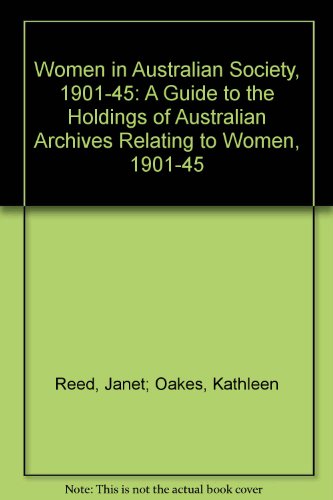 Women in Australian Society, 1901-45: A Guide to the Holdings of Australian Archives Relating to Women, 1901-45

Reed, Janet; Oakes, Kathleen

Note: This is not the actual book cover